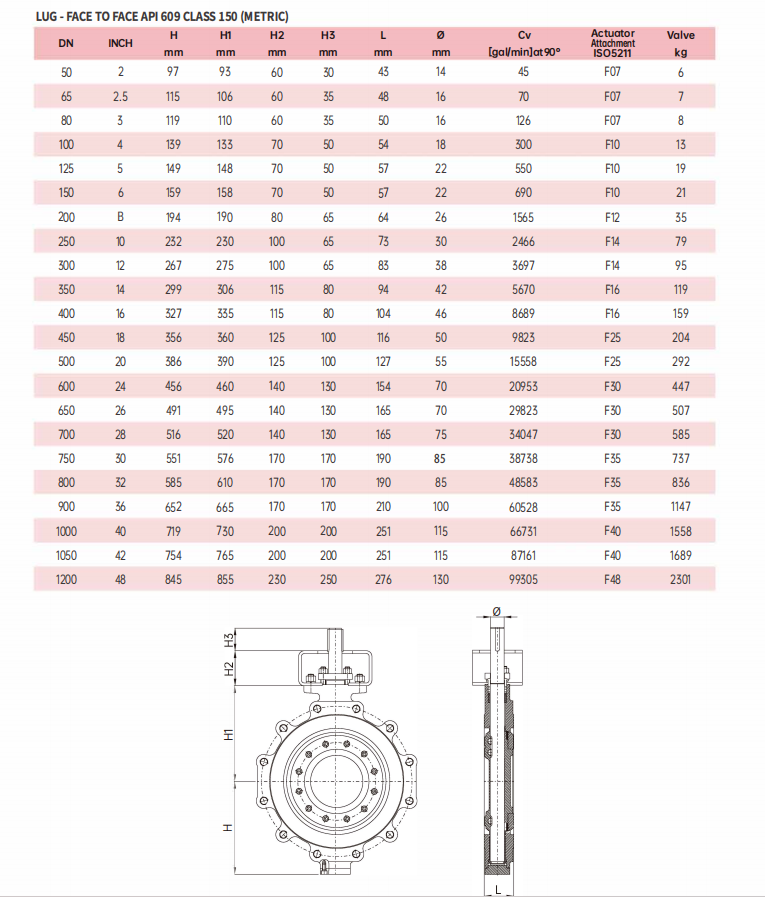 LUG - FACE TO FACE API 609 CLASS 150 (METRIC)

| DN | INCH | H mm | H1 mm | H2 mm | H3 mm | L mm | Ø mm | Cv [gal/min]at90° | Actuator Attachment ISO5211 | Valve kg |
|---|---|---|---|---|---|---|---|---|---|---|
| 50 | 2 | 97 | 93 | 60 | 30 | 43 | 14 | 45 | F07 | 6 |
| 65 | 2.5 | 115 | 106 | 60 | 35 | 48 | 16 | 70 | F07 | 7 |
| 80 | 3 | 119 | 110 | 60 | 35 | 50 | 16 | 126 | F07 | 8 |
| 100 | 4 | 139 | 133 | 70 | 50 | 54 | 18 | 300 | F10 | 13 |
| 125 | 5 | 149 | 148 | 70 | 50 | 57 | 22 | 550 | F10 | 19 |
| 150 | 6 | 159 | 158 | 70 | 50 | 57 | 22 | 690 | F10 | 21 |
| 200 | B | 194 | 190 | 80 | 65 | 64 | 26 | 1565 | F12 | 35 |
| 250 | 10 | 232 | 230 | 100 | 65 | 73 | 30 | 2466 | F14 | 79 |
| 300 | 12 | 267 | 275 | 100 | 65 | 83 | 38 | 3697 | F14 | 95 |
| 350 | 14 | 299 | 306 | 115 | 80 | 94 | 42 | 5670 | F16 | 119 |
| 400 | 16 | 327 | 335 | 115 | 80 | 104 | 46 | 8689 | F16 | 159 |
| 450 | 18 | 356 | 360 | 125 | 100 | 116 | 50 | 9823 | F25 | 204 |
| 500 | 20 | 386 | 390 | 125 | 100 | 127 | 55 | 15558 | F25 | 292 |
| 600 | 24 | 456 | 460 | 140 | 130 | 154 | 70 | 20953 | F30 | 447 |
| 650 | 26 | 491 | 495 | 140 | 130 | 165 | 70 | 29823 | F30 | 507 |
| 700 | 28 | 516 | 520 | 140 | 130 | 165 | 75 | 34047 | F30 | 585 |
| 750 | 30 | 551 | 576 | 170 | 170 | 190 | 85 | 38738 | F35 | 737 |
| 800 | 32 | 585 | 610 | 170 | 170 | 190 | 85 | 48583 | F35 | 836 |
| 900 | 36 | 652 | 665 | 170 | 170 | 210 | 100 | 60528 | F35 | 1147 |
| 1000 | 40 | 719 | 730 | 200 | 200 | 251 | 115 | 66731 | F40 | 1558 |
| 1050 | 42 | 754 | 765 | 200 | 200 | 251 | 115 | 87161 | F40 | 1689 |
| 1200 | 48 | 845 | 855 | 230 | 250 | 276 | 130 | 99305 | F48 | 2301 |

H3
H2
H1
H
Ø
L